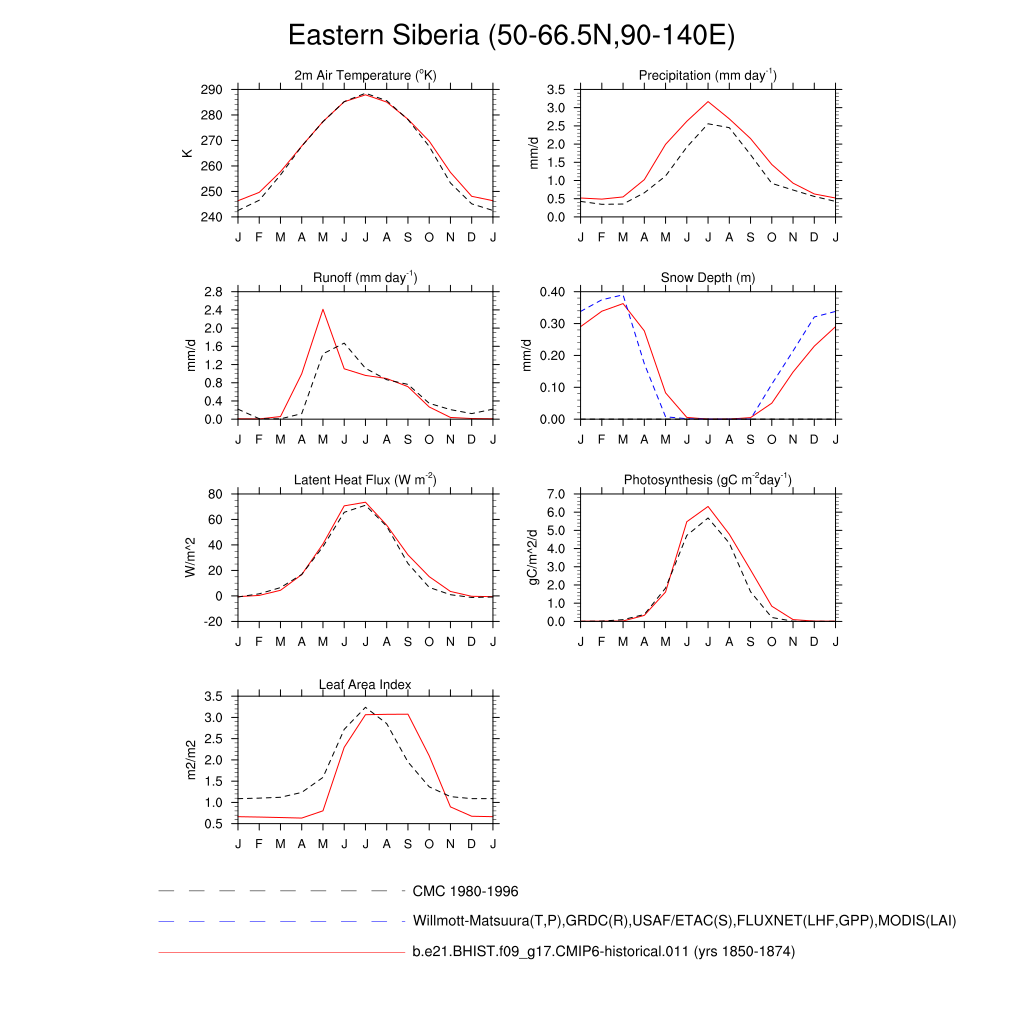 Eastern Siberia (50-66.5N,90-140E)

2m Air Temperature ($^{o}$K)

K

290
280
270
260
250
240

J F M A M J J A S O N D J

Precipitation (mm day$^{-1}$)

mm/d

3.5
3.0
2.5
2.0
1.5
1.0
0.5
0.0

J F M A M J J A S O N D J

Runoff (mm day$^{-1}$)

mm/d

2.8
2.4
2.0
1.6
1.2
0.8
0.4
0.0

J F M A M J J A S O N D J

Snow Depth (m)

mm/d

0.40
0.30
0.20
0.10
0.00

J F M A M J J A S O N D J

Latent Heat Flux (W m$^{-2}$)

W/m^2

80
60
40
20
0
-20

J F M A M J J A S O N D J

Photosynthesis (gC m$^{-2}$day$^{-1}$)

gC/m^2/d

7.0
6.0
5.0
4.0
3.0
2.0
1.0
0.0

J F M A M J J A S O N D J

Leaf Area Index

m2/m2

3.5
3.0
2.5
2.0
1.5
1.0
0.5

J F M A M J J A S O N D J

CMC 1980-1996

Willmott-Matsuura(T,P),GRDC(R),USAF/ETAC(S),FLUXNET(LHF,GPP),MODIS(LAI)

b.e21.BHIST.f09_g17.CMIP6-historical.011 (yrs 1850-1874)